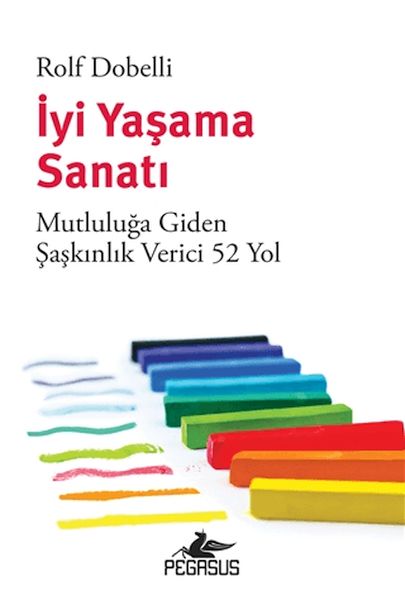 Rolf Dobelli

İyi Yaşama Sanatı

Mutluluğa Giden Şaşkınlık Verici 52 Yol

PEGASUS